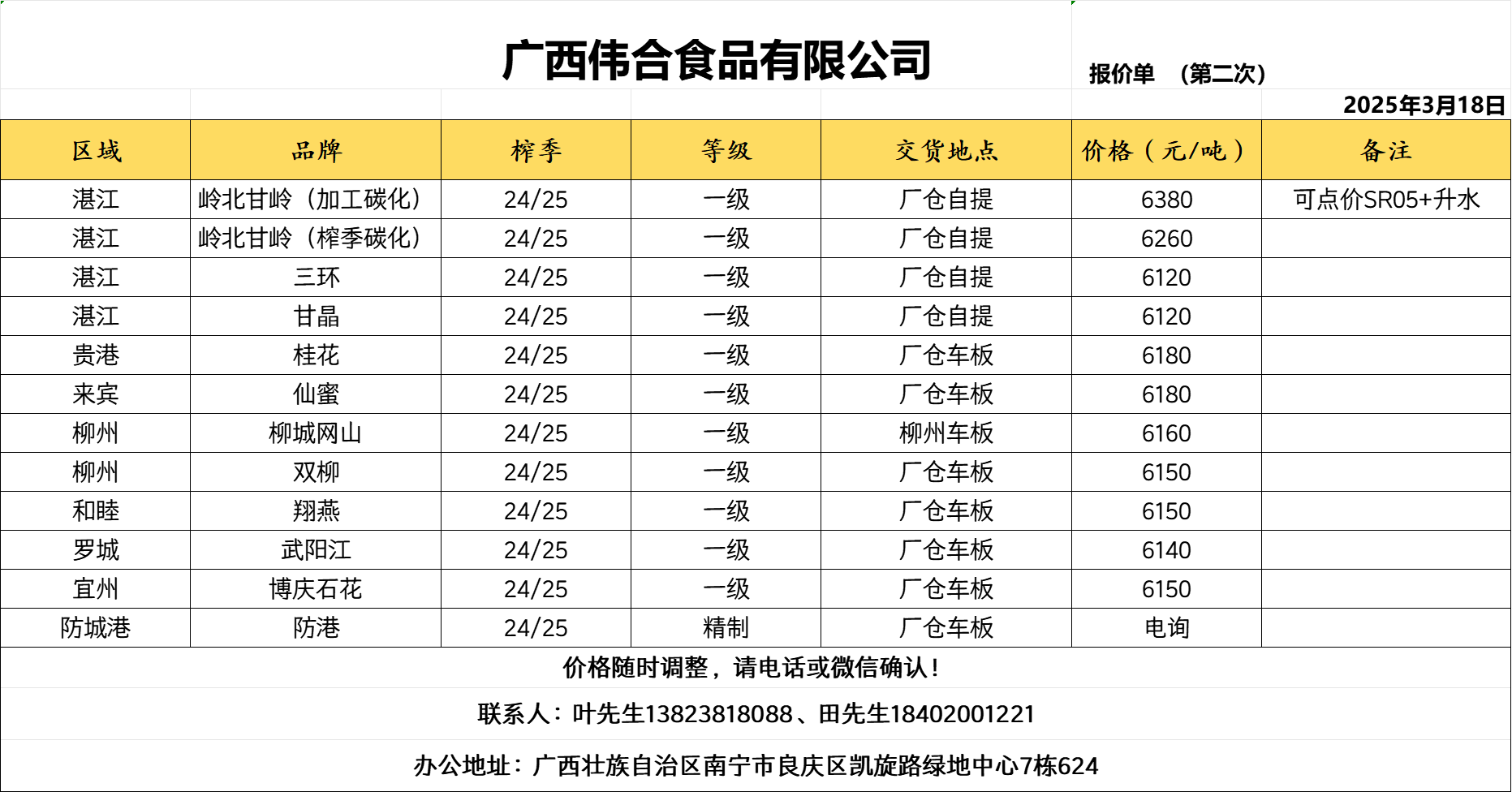 广西伟合食品有限公司

报价单 （第二次）

2025年3月18日

| 区域 | 品牌 | 榨季 | 等级 | 交货地点 | 价格（元/吨） | 备注 |
|---|---|---|---|---|---|---|
| 湛江 | 岭北甘岭（加工碳化） | 24/25 | 一级 | 厂仓自提 | 6380 | 可点价SR05+升水 |
| 湛江 | 岭北甘岭（榨季碳化） | 24/25 | 一级 | 厂仓自提 | 6260 | |
| 湛江 | 三环 | 24/25 | 一级 | 厂仓自提 | 6120 | |
| 湛江 | 甘晶 | 24/25 | 一级 | 厂仓自提 | 6120 | |
| 贵港 | 桂花 | 24/25 | 一级 | 厂仓车板 | 6180 | |
| 来宾 | 仙蜜 | 24/25 | 一级 | 厂仓车板 | 6180 | |
| 柳州 | 柳城网山 | 24/25 | 一级 | 柳州车板 | 6160 | |
| 柳州 | 双柳 | 24/25 | 一级 | 厂仓车板 | 6150 | |
| 和睦 | 翔燕 | 24/25 | 一级 | 厂仓车板 | 6150 | |
| 罗城 | 武阳江 | 24/25 | 一级 | 厂仓车板 | 6140 | |
| 宜州 | 博庆石花 | 24/25 | 一级 | 厂仓车板 | 6150 | |
| 防城港 | 防港 | 24/25 | 精制 | 厂仓车板 | 电询 | |

价格随时调整，请电话或微信确认！

联系人：叶先生13823818088、田先生18402001221

办公地址：广西壮族自治区南宁市良庆区凯旋路绿地中心7栋624